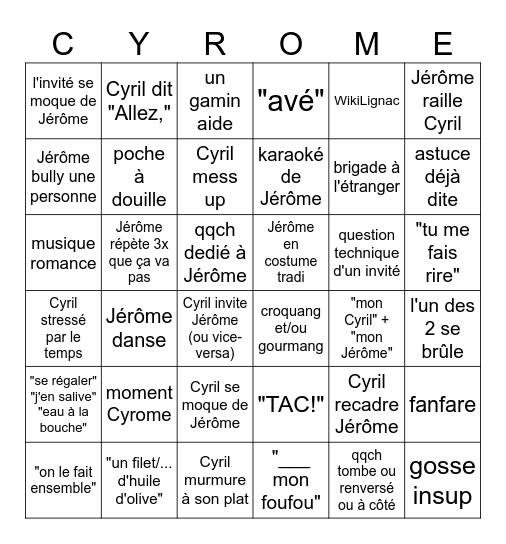 | C | Y | R | O | M | E |
|---|---|---|---|---|---|
| l'invité se moque de Jérôme | Cyril dit "Allez," | un gamin aide | "avé" | WikiLignac | Jérôme raille Cyril |
| Jérôme bully une personne | poche à douille | Cyril mess up | karaoké de Jérôme | brigade à l'étranger | astuce déjà dite |
| musique romance | Jérôme répète 3x que ça va pas | qqch dedié à Jérôme | Jérôme en costume tradi | question technique d'un invité | "tu me fais rire" |
| Cyril stressé par le temps | Jérôme danse | Cyril invite Jérôme (ou vice-versa) | croquang et/ou gourmang | "mon Cyril" + "mon Jérôme" | l'un des 2 se brûle |
| "se régaler" "j'en salive" "eau à la bouche" | moment Cyrome | Cyril se moque de Jérôme | "TAC!" | Cyril recadre Jérôme | fanfare |
| "on le fait ensemble" | "un filet/... d'huile d'olive" | Cyril murmure à son plat | "___ mon foufou" | qqch tombe ou renversé ou à côté | gosse insup |